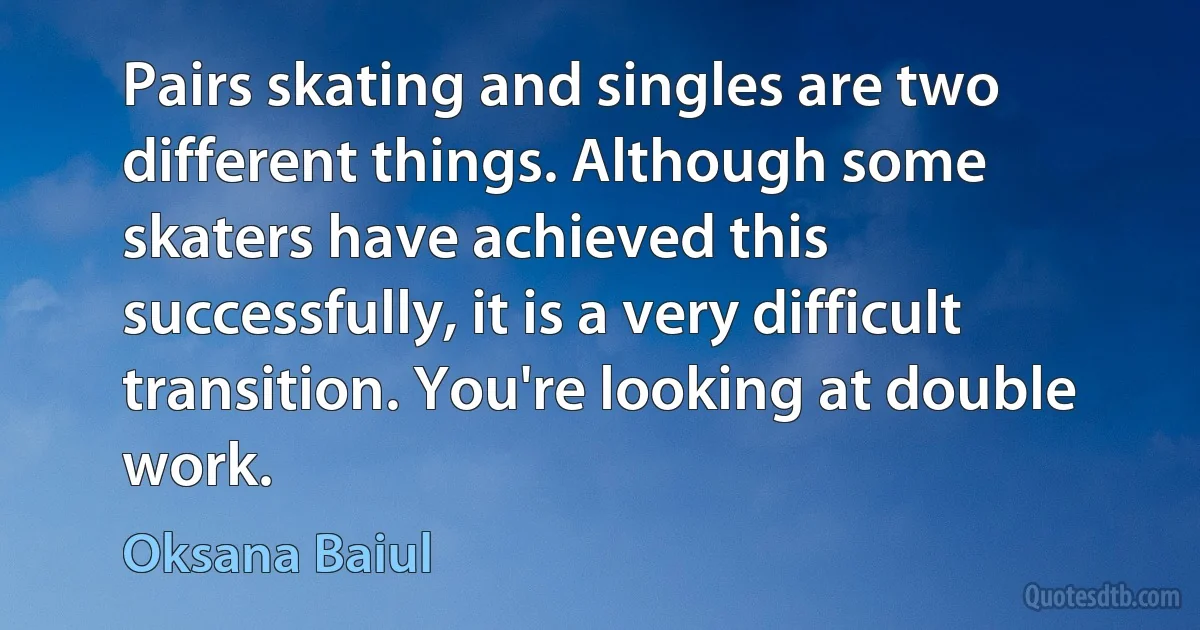 Pairs skating and singles are two different things. Although some skaters have achieved this successfully, it is a very difficult transition. You're looking at double work.

Oksana Baiul

Quotesdtb.com